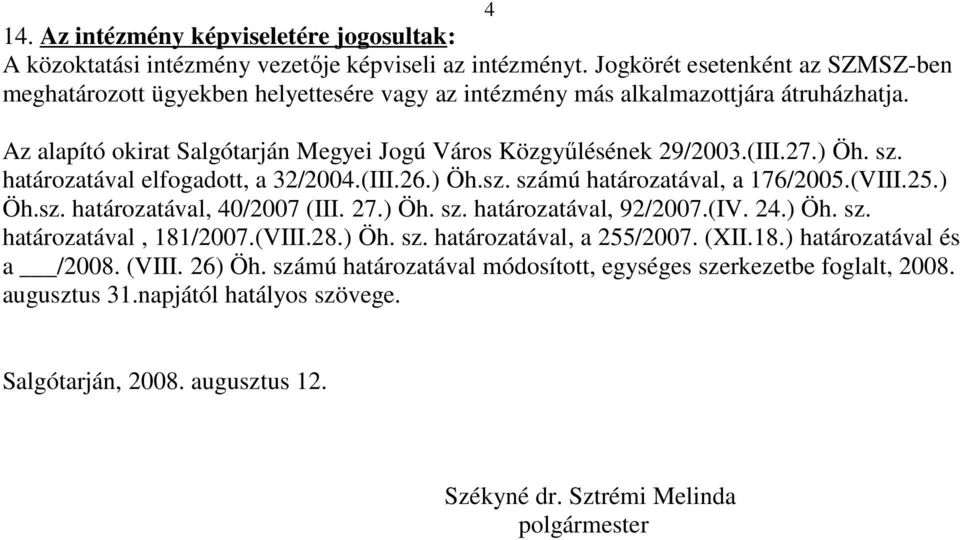 4

14. Az intézmény képviseletére jogosultak:
A közoktatási intézmény vezetője képviseli az intézményt. Jogkörét esetenként az SZMSZ-ben meghatározott ügyekben helyettesére vagy az intézmény más alkalmazottjára átruházhatja.

Az alapító okirat Salgótarján Megyei Jogú Város Közgyűlésének 29/2003.(III.27.) Öh. sz. határozatával elfogadott, a 32/2004.(III.26.) Öh.sz. számú határozatával, a 176/2005.(VIII.25.) Öh.sz. határozatával, 40/2007 (III. 27.) Öh. sz. határozatával, 92/2007.(IV. 24.) Öh. sz. határozatával , 181/2007.(VIII.28.) Öh. sz. határozatával, a 255/2007. (XII.18.) határozatával és a ___/2008. (VIII. 26) Öh. számú határozatával módosított, egységes szerkezetbe foglalt, 2008. augusztus 31.napjától hatályos szövege.

Salgótarján, 2008. augusztus 12.

Székyné dr. Sztrémi Melinda
polgármester